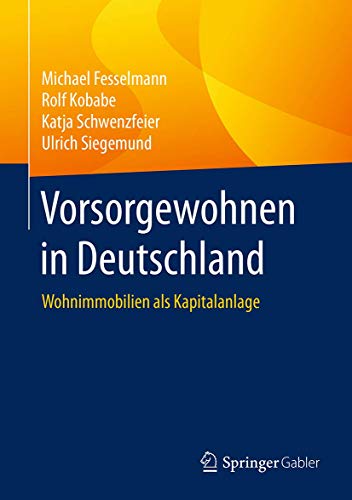 Michael Fesselmann
Rolf Kobabe
Katja Schwenzfeier
Ulrich Siegemund

Vorsorgewohnen in Deutschland

Wohnimmobilien als Kapitalanlage

Springer Gabler